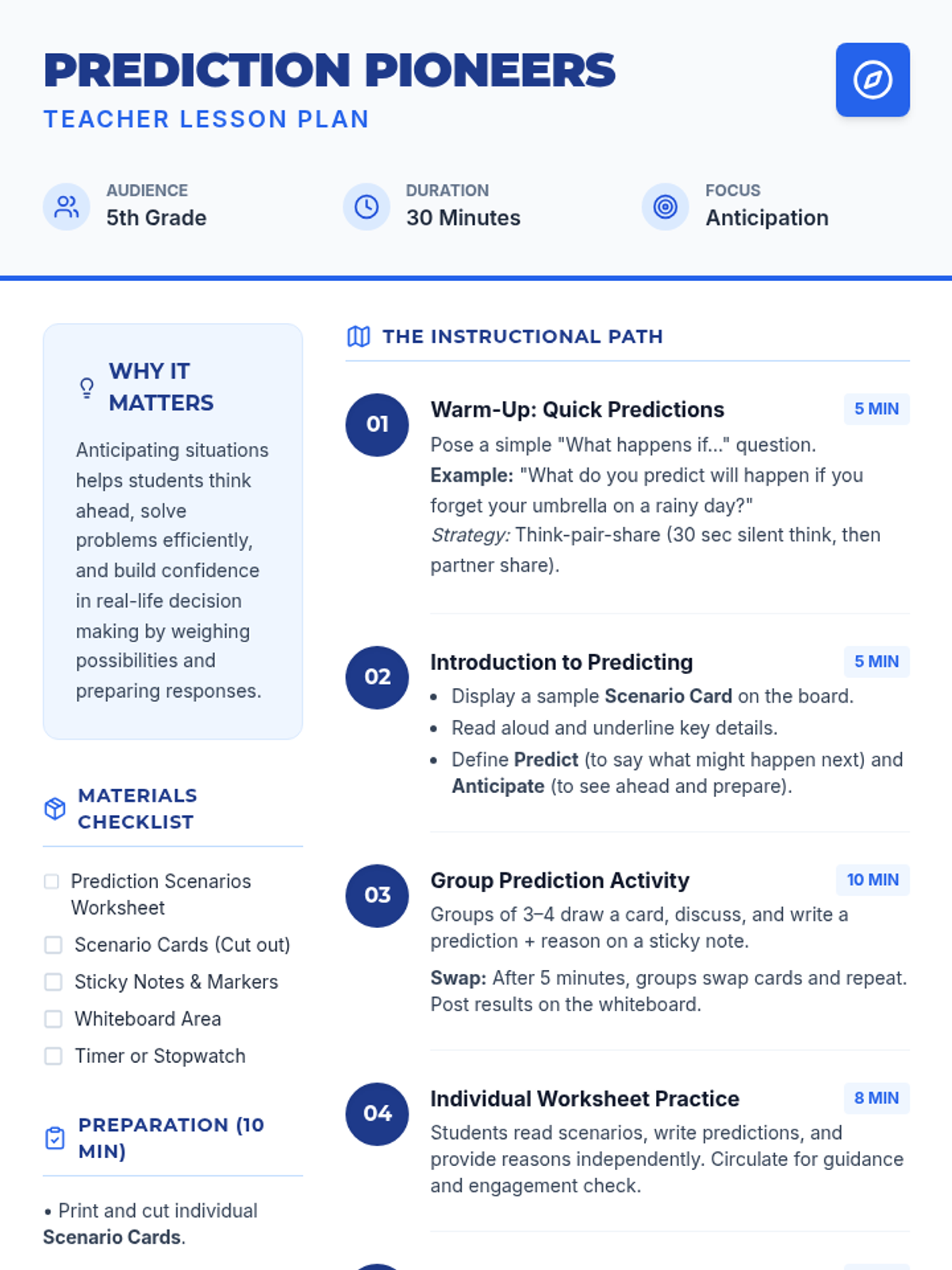 PREDICTION PIONEERS
TEACHER LESSON PLAN

AUDIENCE
5th Grade

DURATION
30 Minutes

FOCUS
Anticipation

WHY IT MATTERS

Anticipating situations helps students think ahead, solve problems efficiently, and build confidence in real-life decision making by weighing possibilities and preparing responses.

MATERIALS CHECKLIST

Prediction Scenarios Worksheet
Scenario Cards (Cut out)
Sticky Notes & Markers
Whiteboard Area
Timer or Stopwatch

PREPARATION (10 MIN)

• Print and cut individual Scenario Cards.

THE INSTRUCTIONAL PATH

01
Warm-Up: Quick Predictions
5 MIN
Pose a simple "What happens if..." question.
Example: "What do you predict will happen if you forget your umbrella on a rainy day?"
Strategy: Think-pair-share (30 sec silent think, then partner share).

02
Introduction to Predicting
5 MIN
• Display a sample Scenario Card on the board.
• Read aloud and underline key details.
• Define Predict (to say what might happen next) and Anticipate (to see ahead and prepare).

03
Group Prediction Activity
10 MIN
Groups of 3–4 draw a card, discuss, and write a prediction + reason on a sticky note.
Swap: After 5 minutes, groups swap cards and repeat. Post results on the whiteboard.

04
Individual Worksheet Practice
8 MIN
Students read scenarios, write predictions, and provide reasons independently. Circulate for guidance and engagement check.